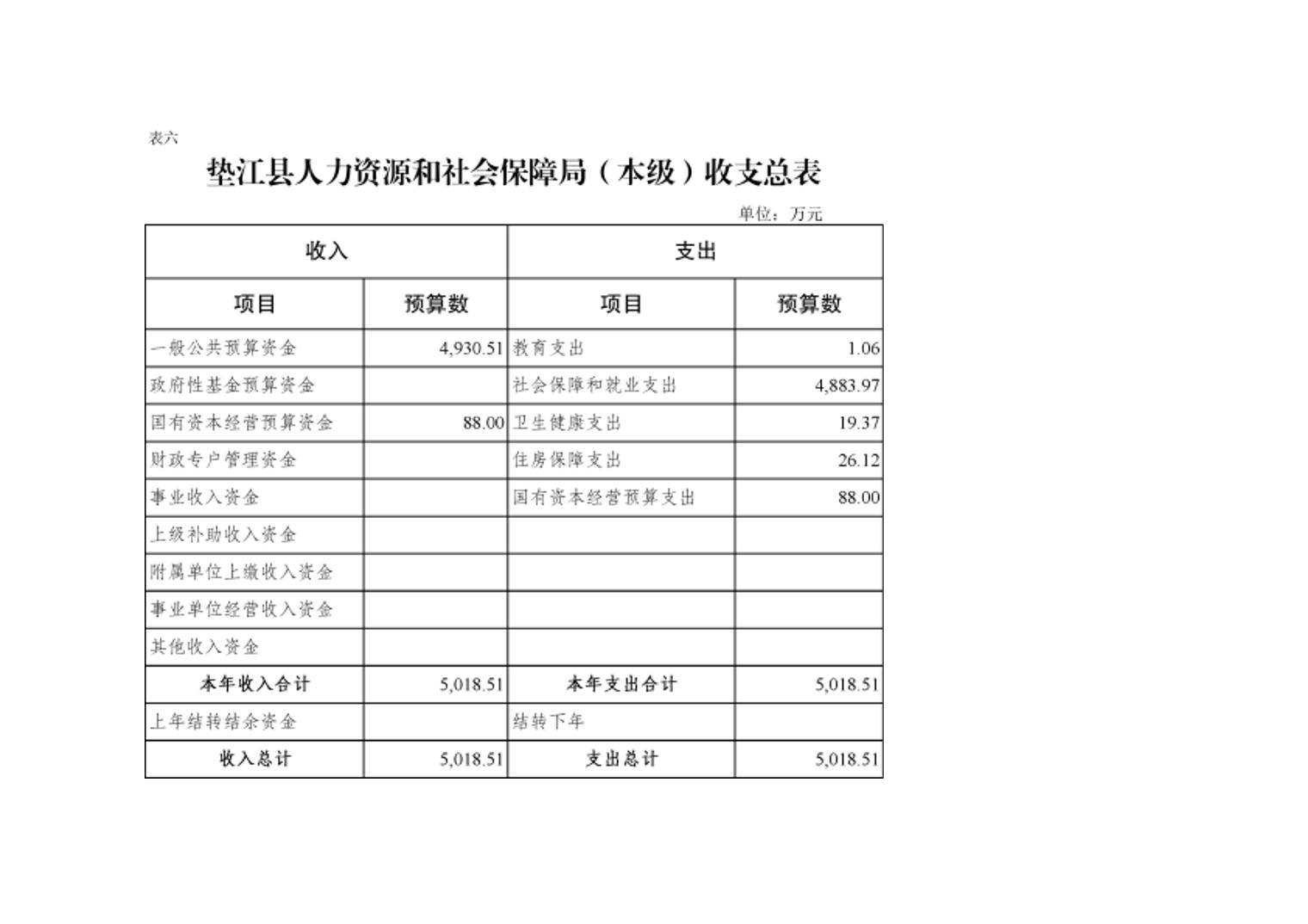 表六

垫江县人力资源和社会保障局（本级）收支总表

单位：万元

| 收入 | | 支出 | |
|---|---|---|---|
| 项目 | 预算数 | 项目 | 预算数 |
| 一般公共预算资金 | 4,930.51 | 教育支出 | 1.06 |
| 政府性基金预算资金 | | 社会保障和就业支出 | 4,883.97 |
| 国有资本经营预算资金 | 88.00 | 卫生健康支出 | 19.37 |
| 财政专户管理资金 | | 住房保障支出 | 26.12 |
| 事业收入资金 | | 国有资本经营预算支出 | 88.00 |
| 上级补助收入资金 | | | |
| 附属单位上缴收入资金 | | | |
| 事业单位经营收入资金 | | | |
| 其他收入资金 | | | |
| 本年收入合计 | 5,018.51 | 本年支出合计 | 5,018.51 |
| 上年结转结余资金 | | 结转下年 | |
| 收入总计 | 5,018.51 | 支出总计 | 5,018.51 |